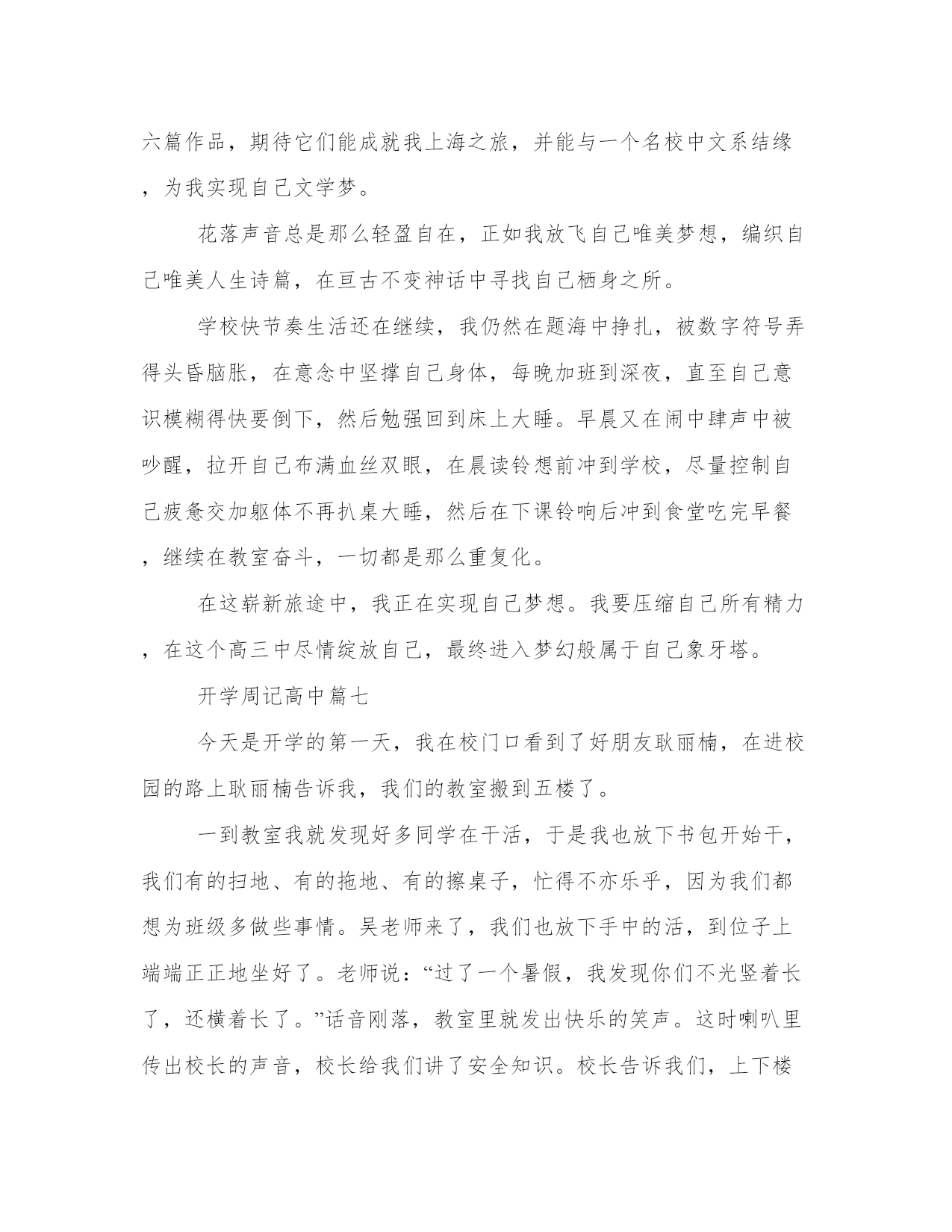 六篇作品，期待它们能成就我上海之旅，并能与一个名校中文系结缘，为我实现自己文学梦。

花落声音总是那么轻盈自在，正如我放飞自己唯美梦想，编织自己唯美人生诗篇，在亘古不变神话中寻找自己栖身之所。

学校快节奏生活还在继续，我仍然在题海中挣扎，被数字符号弄得头昏脑胀，在意念中坚撑自己身体，每晚加班到深夜，直至自己意识模糊得快要倒下，然后勉强回到床上大睡。早晨又在闹中肆声中被吵醒，拉开自己布满血丝双眼，在晨读铃想前冲到学校，尽量控制自己疲惫交加躯体不再扒桌大睡，然后在下课铃响后冲到食堂吃完早餐，继续在教室奋斗，一切都是那么重复化。

在这崭新旅途中，我正在实现自己梦想。我要压缩自己所有精力，在这个高三中尽情绽放自己，最终进入梦幻般属于自己象牙塔。

开学周记高中篇七

今天是开学的第一天，我在校门口看到了好朋友耿丽楠，在进校园的路上耿丽楠告诉我，我们的教室搬到五楼了。

一到教室我就发现好多同学在干活，于是我也放下书包开始干，我们有的扫地、有的拖地、有的擦桌子，忙得不亦乐乎，因为我们都想为班级多做些事情。吴老师来了，我们也放下手中的活，到位子上端端正正地坐好了。老师说：“过了一个暑假，我发现你们不光竖着长了，还横着长了。”话音刚落，教室里就发出快乐的笑声。这时喇叭里传出校长的声音，校长给我们讲了安全知识。校长告诉我们，上下楼